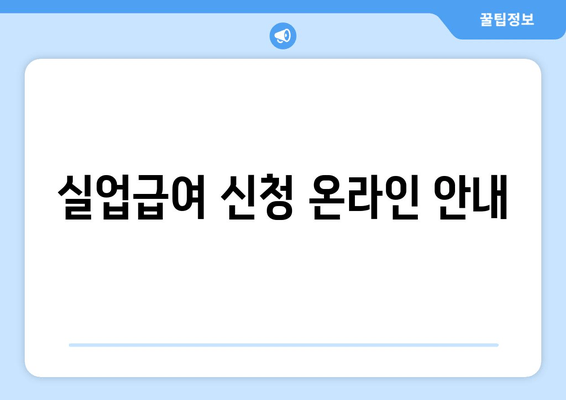 꿀팁정보

실업급여 신청 온라인 안내